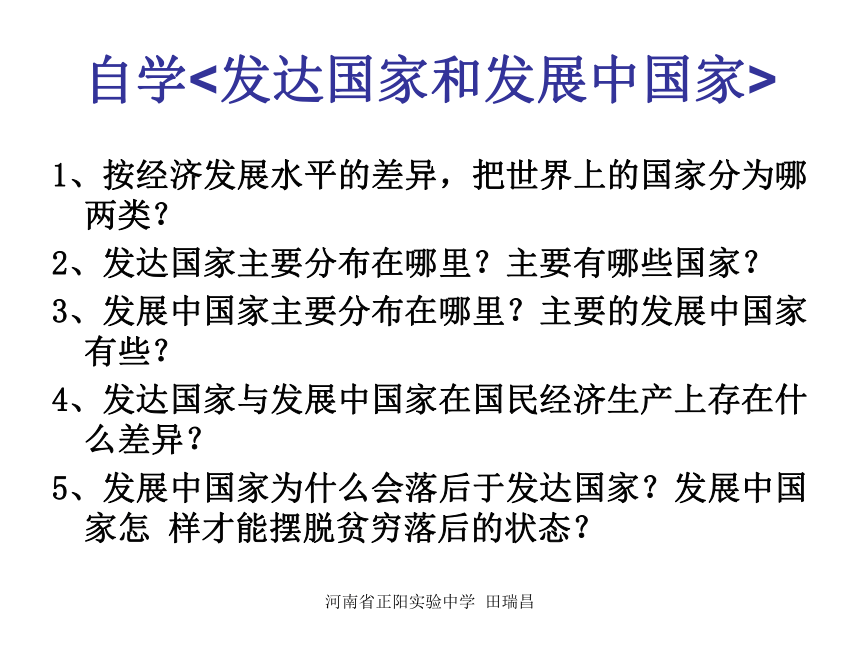 自学<发达国家和发展中国家>

1、按经济发展水平的差异，把世界上的国家分为哪两类？

2、发达国家主要分布在哪里？主要有哪些国家？

3、发展中国家主要分布在哪里？主要的发展中国家有些？

4、发达国家与发展中国家在国民经济生产上存在什么差异？

5、发展中国家为什么会落后于发达国家？发展中国家怎 样才能摆脱贫穷落后的状态？

河南省正阳实验中学 田瑞昌